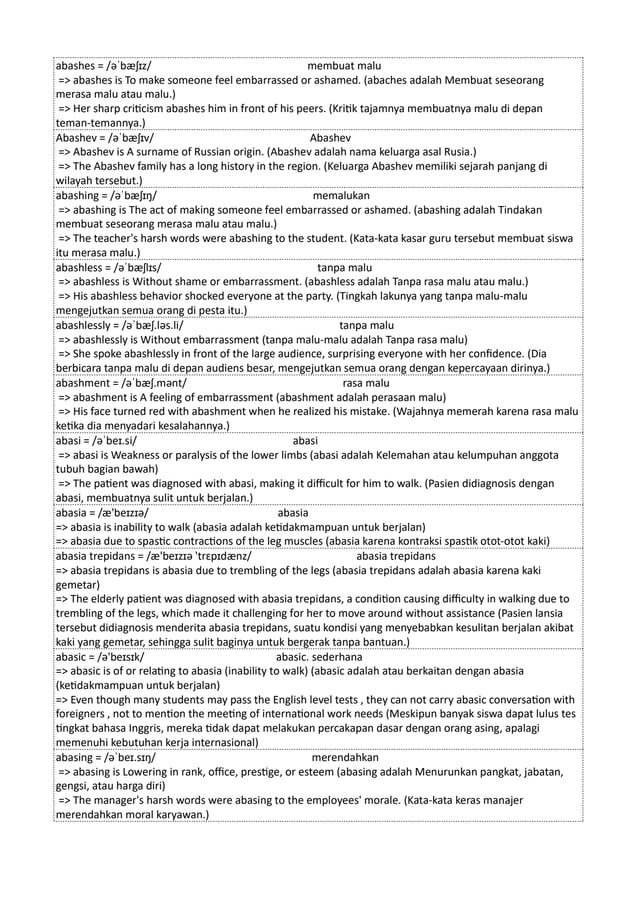 abashes = /əˈbæʃɪz/ membuat malu
=> abashes is To make someone feel embarrassed or ashamed. (abaches adalah Membuat seseorang merasa malu atau malu.)
=> Her sharp criticism abashes him in front of his peers. (Kritik tajamnya membuatnya malu di depan teman-temannya.)

Abashev = /əˈbæʃɪv/ Abashev
=> Abashev is A surname of Russian origin. (Abashev adalah nama keluarga asal Rusia.)
=> The Abashev family has a long history in the region. (Keluarga Abashev memiliki sejarah panjang di wilayah tersebut.)

abashing = /əˈbæʃɪŋ/ memalukan
=> abashing is The act of making someone feel embarrassed or ashamed. (abashing adalah Tindakan membuat seseorang merasa malu atau malu.)
=> The teacher's harsh words were abashing to the student. (Kata-kata kasar guru tersebut membuat siswa itu merasa malu.)

abashless = /əˈbæʃlɪs/ tanpa malu
=> abashless is Without shame or embarrassment. (abashless adalah Tanpa rasa malu atau malu.)
=> His abashless behavior shocked everyone at the party. (Tingkah lakunya yang tanpa malu-malu mengejutkan semua orang di pesta itu.)

abashlessly = /əˈbæʃ.ləs.li/ tanpa malu
=> abashlessly is Without embarrassment (tanpa malu-malu adalah Tanpa rasa malu)
=> She spoke abashlessly in front of the large audience, surprising everyone with her confidence. (Dia berbicara tanpa malu di depan audiens besar, mengejutkan semua orang dengan kepercayaan dirinya.)

abashment = /əˈbæʃ.mənt/ rasa malu
=> abashment is A feeling of embarrassment (abashment adalah perasaan malu)
=> His face turned red with abashment when he realized his mistake. (Wajahnya memerah karena rasa malu ketika dia menyadari kesalahannya.)

abasi = /əˈbeɪ.si/ abasi
=> abasi is Weakness or paralysis of the lower limbs (abasi adalah Kelemahan atau kelumpuhan anggota tubuh bagian bawah)
=> The patient was diagnosed with abasi, making it difficult for him to walk. (Pasien didiagnosis dengan abasi, membuatnya sulit untuk berjalan.)

abasia = /æ'beɪzɪə/ abasia
=> abasia is inability to walk (abasia adalah ketidakmampuan untuk berjalan)
=> abasia due to spastic contractions of the leg muscles (abasia karena kontraksi spastik otot-otot kaki)

abasia trepidans = /æ'beɪzɪə 'trɛpɪdænz/ abasia trepidans
=> abasia trepidans is abasia due to trembling of the legs (abasia trepidans adalah abasia karena kaki gemetar)
=> The elderly patient was diagnosed with abasia trepidans, a condition causing difficulty in walking due to trembling of the legs, which made it challenging for her to move around without assistance (Pasien lansia tersebut didiagnosis menderita abasia trepidans, suatu kondisi yang menyebabkan kesulitan berjalan akibat kaki yang gemetar, sehingga sulit baginya untuk bergerak tanpa bantuan.)

abasic = /ə'beɪsɪk/ abasic. sederhana
=> abasic is of or relating to abasia (inability to walk) (abasic adalah atau berkaitan dengan abasia (ketidakmampuan untuk berjalan)
=> Even though many students may pass the English level tests , they can not carry abasic conversation with foreigners , not to mention the meeting of international work needs (Meskipun banyak siswa dapat lulus tes tingkat bahasa Inggris, mereka tidak dapat melakukan percakapan dasar dengan orang asing, apalagi memenuhi kebutuhan kerja internasional)

abasing = /əˈbeɪ.sɪŋ/ merendahkan
=> abasing is Lowering in rank, office, prestige, or esteem (abasing adalah Menurunkan pangkat, jabatan, gengsi, atau harga diri)
=> The manager's harsh words were abasing to the employees' morale. (Kata-kata keras manajer merendahkan moral karyawan.)